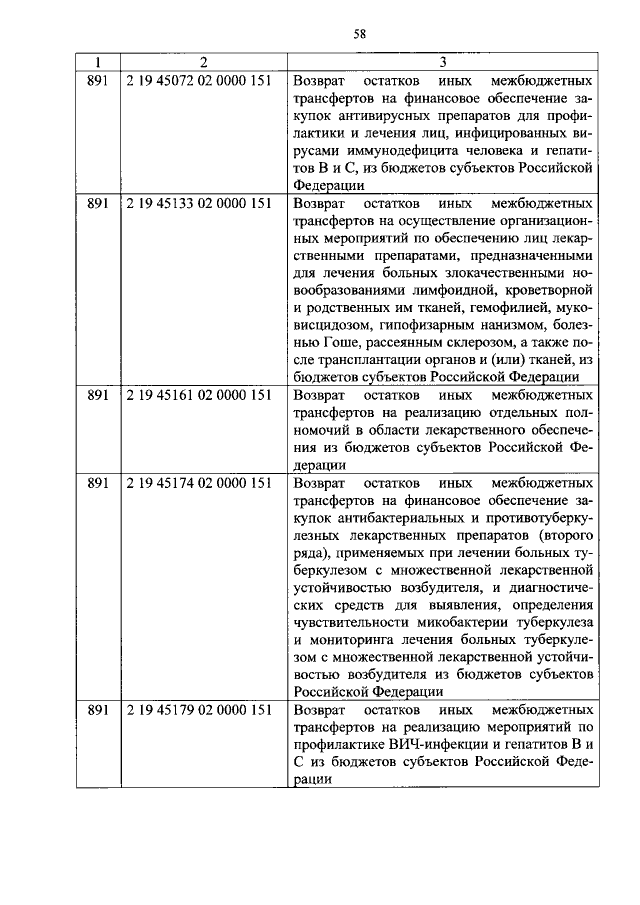 58

| 1 | 2 | 3 |
|---|---|---|
| 891 | 2 19 45072 02 0000 151 | Возврат остатков иных межбюджетных трансфертов на финансовое обеспечение закупок антивирусных препаратов для профилактики и лечения лиц, инфицированных вирусами иммунодефицита человека и гепатитов В и С, из бюджетов субъектов Российской Федерации |
| 891 | 2 19 45133 02 0000 151 | Возврат остатков иных межбюджетных трансфертов на осуществление организационных мероприятий по обеспечению лиц лекарственными препаратами, предназначенными для лечения больных злокачественными новообразованиями лимфоидной, кроветворной и родственных им тканей, гемофилией, муковисцидозом, гипофизарным нанизмом, болезнью Гоше, рассеянным склерозом, а также после трансплантации органов и (или) тканей, из бюджетов субъектов Российской Федерации |
| 891 | 2 19 45161 02 0000 151 | Возврат остатков иных межбюджетных трансфертов на реализацию отдельных полномочий в области лекарственного обеспечения из бюджетов субъектов Российской Федерации |
| 891 | 2 19 45174 02 0000 151 | Возврат остатков иных межбюджетных трансфертов на финансовое обеспечение закупок антибактериальных и противотуберкулезных лекарственных препаратов (второго ряда), применяемых при лечении больных туберкулезом с множественной лекарственной устойчивостью возбудителя, и диагностических средств для выявления, определения чувствительности микобактерии туберкулеза и мониторинга лечения больных туберкулезом с множественной лекарственной устойчивостью возбудителя из бюджетов субъектов Российской Федерации |
| 891 | 2 19 45179 02 0000 151 | Возврат остатков иных межбюджетных трансфертов на реализацию мероприятий по профилактике ВИЧ-инфекции и гепатитов В и С из бюджетов субъектов Российской Федерации |